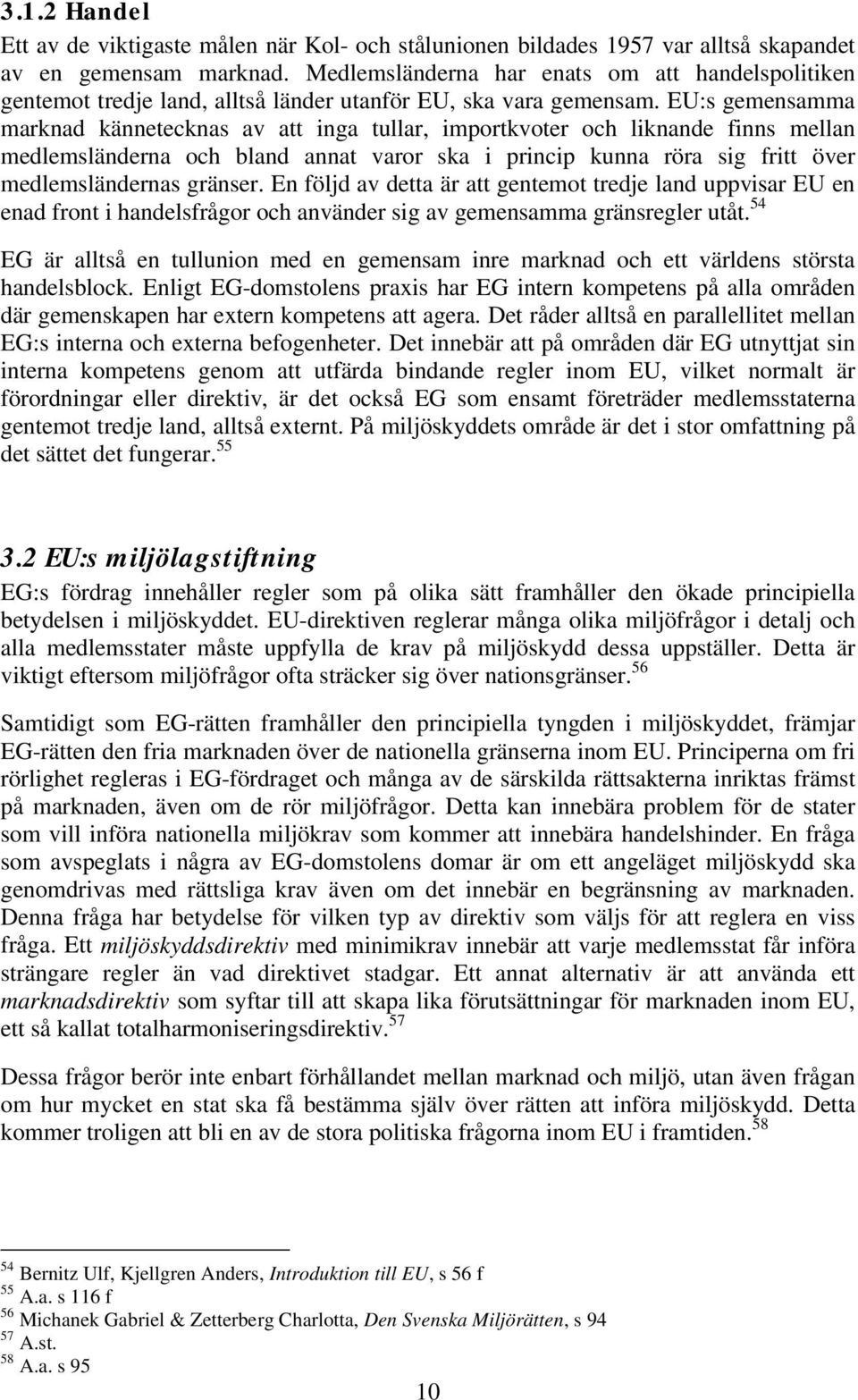 3.1.2 Handel

Ett av de viktigaste målen när Kol- och stålunionen bildades 1957 var alltså skapandet av en gemensam marknad. Medlemsländerna har enats om att handelspolitiken gentemot tredje land, alltså länder utanför EU, ska vara gemensam. EU:s gemensamma marknad kännetecknas av att inga tullar, importkvoter och liknande finns mellan medlemsländerna och bland annat varor ska i princip kunna röra sig fritt över medlemsländernas gränser. En följd av detta är att gentemot tredje land uppvisar EU en enad front i handelsfrågor och använder sig av gemensamma gränsregler utåt.$^{54}$

EG är alltså en tullunion med en gemensam inre marknad och ett världens största handelsblock. Enligt EG-domstolens praxis har EG intern kompetens på alla områden där gemenskapen har extern kompetens att agera. Det råder alltså en parallellitet mellan EG:s interna och externa befogenheter. Det innebär att på områden där EG utnyttjat sin interna kompetens genom att utfärda bindande regler inom EU, vilket normalt är förordningar eller direktiv, är det också EG som ensamt företräder medlemsstaterna gentemot tredje land, alltså externt. På miljöskyddets område är det i stor omfattning på det sättet det fungerar.$^{55}$

3.2 EU:s miljölagstiftning

EG:s fördrag innehåller regler som på olika sätt framhåller den ökade principiella betydelsen i miljöskyddet. EU-direktiven reglerar många olika miljöfrågor i detalj och alla medlemsstater måste uppfylla de krav på miljöskydd dessa uppställer. Detta är viktigt eftersom miljöfrågor ofta sträcker sig över nationsgränser.$^{56}$

Samtidigt som EG-rätten framhåller den principiella tyngden i miljöskyddet, främjar EG-rätten den fria marknaden över de nationella gränserna inom EU. Principerna om fri rörlighet regleras i EG-fördraget och många av de särskilda rättsakterna inriktas främst på marknaden, även om de rör miljöfrågor. Detta kan innebära problem för de stater som vill införa nationella miljökrav som kommer att innebära handelshinder. En fråga som avspeglats i några av EG-domstolens domar är om ett angeläget miljöskydd ska genomdrivas med rättsliga krav även om det innebär en begränsning av marknaden. Denna fråga har betydelse för vilken typ av direktiv som väljs för att reglera en viss fråga. Ett miljöskyddsdirektiv med minimikrav innebär att varje medlemsstat får införa strängare regler än vad direktivet stadgar. Ett annat alternativ är att använda ett marknadsdirektiv som syftar till att skapa lika förutsättningar för marknaden inom EU, ett så kallat totalharmoniseringsdirektiv.$^{57}$

Dessa frågor berör inte enbart förhållandet mellan marknad och miljö, utan även frågan om hur mycket en stat ska få bestämma själv över rätten att införa miljöskydd. Detta kommer troligen att bli en av de stora politiska frågorna inom EU i framtiden.$^{58}$

$^{54}$ Bernitz Ulf, Kjellgren Anders, Introduktion till EU, s 56 f
$^{55}$ A.a. s 116 f
$^{56}$ Michanek Gabriel & Zetterberg Charlotta, Den Svenska Miljörätten, s 94
$^{57}$ A.st.
$^{58}$ A.a. s 95

10